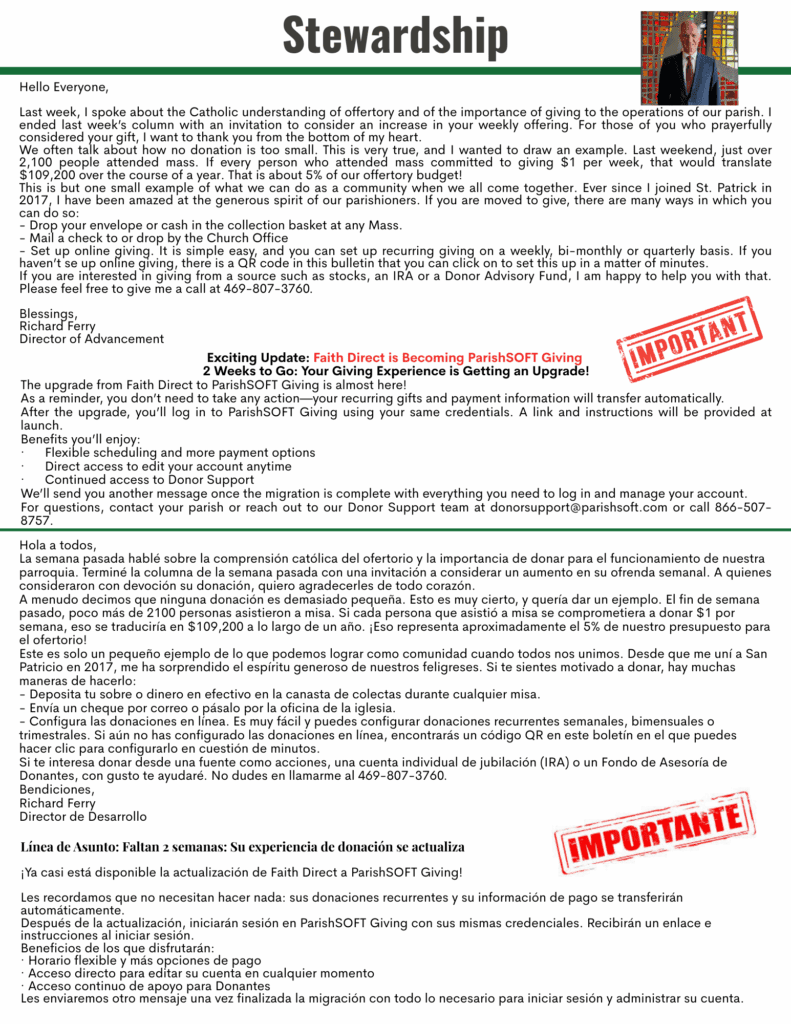 Stewardship

Hello Everyone,

Last week, I spoke about the Catholic understanding of offertory and of the importance of giving to the operations of our parish. I ended last week's column with an invitation to consider an increase in your weekly offering. For those of you who prayerfully considered your gift, I want to thank you from the bottom of my heart.
We often talk about how no donation is too small. This is very true, and I wanted to draw an example. Last weekend, just over 2,100 people attended mass. If every person who attended mass committed to giving $1 per week, that would translate $109,200 over the course of a year. That is about 5% of our offertory budget!
This is but one small example of what we can do as a community when we all come together. Ever since I joined St. Patrick in 2017, I have been amazed at the generous spirit of our parishioners. If you are moved to give, there are many ways in which you can do so:
- Drop your envelope or cash in the collection basket at any Mass.
- Mail a check to or drop by the Church Office
- Set up online giving. It is simple easy, and you can set up recurring giving on a weekly, bi-monthly or quarterly basis. If you haven't se up online giving, there is a QR code in this bulletin that you can click on to set this up in a matter of minutes.
If you are interested in giving from a source such as stocks, an IRA or a Donor Advisory Fund, I am happy to help you with that. Please feel free to give me a call at 469-807-3760.

Blessings,
Richard Ferry
Director of Advancement

IMPORTANT

Exciting Update: Faith Direct is Becoming ParishSOFT Giving
2 Weeks to Go: Your Giving Experience is Getting an Upgrade!
The upgrade from Faith Direct to ParishSOFT Giving is almost here!
As a reminder, you don't need to take any action—your recurring gifts and payment information will transfer automatically.
After the upgrade, you'll log in to ParishSOFT Giving using your same credentials. A link and instructions will be provided at launch.
Benefits you'll enjoy:
· Flexible scheduling and more payment options
· Direct access to edit your account anytime
· Continued access to Donor Support
We'll send you another message once the migration is complete with everything you need to log in and manage your account.
For questions, contact your parish or reach out to our Donor Support team at donorsupport@parishsoft.com or call 866-507-8757.

Hola a todos,
La semana pasada hablé sobre la comprensión católica del ofertorio y la importancia de donar para el funcionamiento de nuestra parroquia. Terminé la columna de la semana pasada con una invitación a considerar un aumento en su ofrenda semanal. A quienes consideraron con devoción su donación, quiero agradecerles de todo corazón.
A menudo decimos que ninguna donación es demasiado pequeña. Esto es muy cierto, y quería dar un ejemplo. El fin de semana pasado, poco más de 2100 personas asistieron a misa. Si cada persona que asistió a misa se comprometiera a donar $1 por semana, eso se traduciría en $109,200 a lo largo de un año. ¡Eso representa aproximadamente el 5% de nuestro presupuesto para el ofertorio!
Este es solo un pequeño ejemplo de lo que podemos lograr como comunidad cuando todos nos unimos. Desde que me uní a San Patricio en 2017, me ha sorprendido el espíritu generoso de nuestros feligreses. Si te sientes motivado a donar, hay muchas maneras de hacerlo:
- Deposita tu sobre o dinero en efectivo en la canasta de colectas durante cualquier misa.
- Envía un cheque por correo o pásalo por la oficina de la iglesia.
- Configura las donaciones en línea. Es muy fácil y puedes configurar donaciones recurrentes semanales, bimensuales o trimestrales. Si aún no has configurado las donaciones en línea, encontrarás un código QR en este boletín en el que puedes hacer clic para configurarlo en cuestión de minutos.
Si te interesa donar desde una fuente como acciones, una cuenta individual de jubilación (IRA) o un Fondo de Asesoría de Donantes, con gusto te ayudaré. No dudes en llamarme al 469-807-3760.
Bendiciones,
Richard Ferry
Director de Desarrollo

IMPORTANTE

Línea de Asunto: Faltan 2 semanas: Su experiencia de donación se actualiza

¡Ya casi está disponible la actualización de Faith Direct a ParishSOFT Giving!

Les recordamos que no necesitan hacer nada: sus donaciones recurrentes y su información de pago se transferirán automáticamente.
Después de la actualización, iniciarán sesión en ParishSOFT Giving con sus mismas credenciales. Recibirán un enlace e instrucciones al iniciar sesión.
Beneficios de los que disfrutarán:
· Horario flexible y más opciones de pago
· Acceso directo para editar su cuenta en cualquier momento
· Acceso continuo de apoyo para Donantes
Les enviaremos otro mensaje una vez finalizada la migración con todo lo necesario para iniciar sesión y administrar su cuenta.